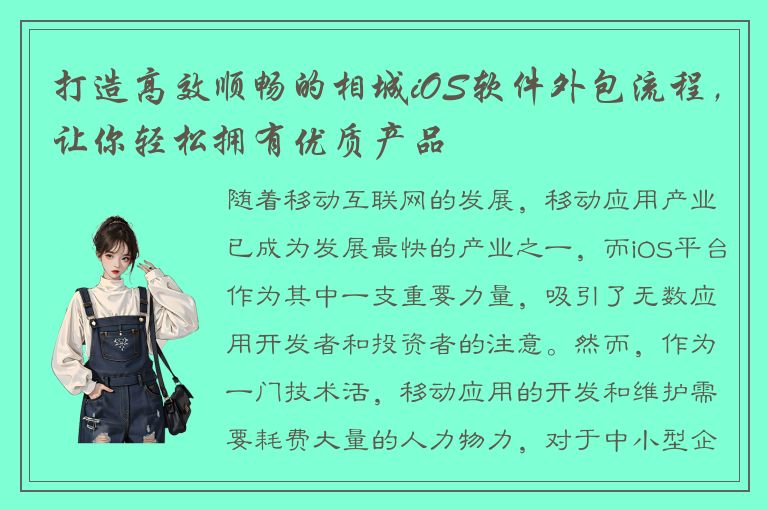 打造高效顺畅的相城iOS软件外包流程，让你轻松拥有优质产品

随着移动互联网的发展，移动应用产业已成为发展最快的产业之一，而iOS平台作为其中一支重要力量，吸引了无数应用开发者和投资者的注意。然而，作为一门技术活，移动应用的开发和维护需要耗费大量的人力物力，对于中小型企